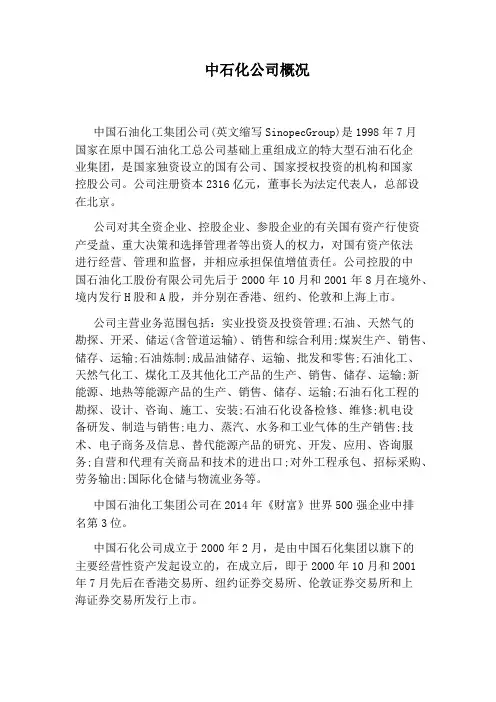 中石化公司概况

中国石油化工集团公司(英文缩写 SinopecGroup)是 1998 年 7 月国家在原中国石油化工总公司基础上重组成立的特大型石油石化企业集团，是国家独资设立的国有公司、国家授权投资的机构和国家控股公司。公司注册资本 2316 亿元，董事长为法定代表人，总部设在北京。

公司对其全资企业、控股企业、参股企业的有关国有资产行使资产受益、重大决策和选择管理者等出资人的权力，对国有资产依法进行经营、管理和监督，并相应承担保值增值责任。公司控股的中国石油化工股份有限公司先后于 2000 年 10 月和 2001 年 8 月在境外、境内发行 H 股和 A 股，并分别在香港、纽约、伦敦和上海上市。

公司主营业务范围包括：实业投资及投资管理;石油、天然气的勘探、开采、储运(含管道运输)、销售和综合利用;煤炭生产、销售、储存、运输;石油炼制;成品油储存、运输、批发和零售;石油化工、天然气化工、煤化工及其他化工产品的生产、销售、储存、运输;新能源、地热等能源产品的生产、销售、储存、运输;石油石化工程的勘探、设计、咨询、施工、安装;石油石化设备检修、维修;机电设备研发、制造与销售;电力、蒸汽、水务和工业气体的生产销售;技术、电子商务及信息、替代能源产品的研究、开发、应用、咨询服务;自营和代理有关商品和技术的进出口;对外工程承包、招标采购、劳务输出;国际化仓储与物流业务等。

中国石油化工集团公司在 2014 年《财富》世界 500 强企业中排名第 3 位。

中国石化公司成立于 2000 年 2 月，是由中国石化集团以旗下的主要经营性资产发起设立的，在成立后，即于 2000 年 10 月和 2001 年 7 月先后在香港交易所、纽约证券交易所、伦敦证券交易所和上海证券交易所发行上市。